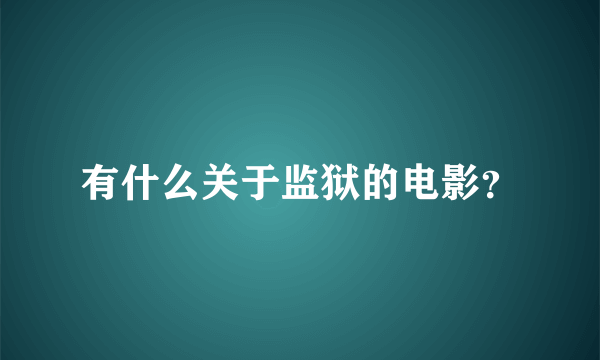 有什么关于监狱的电影?